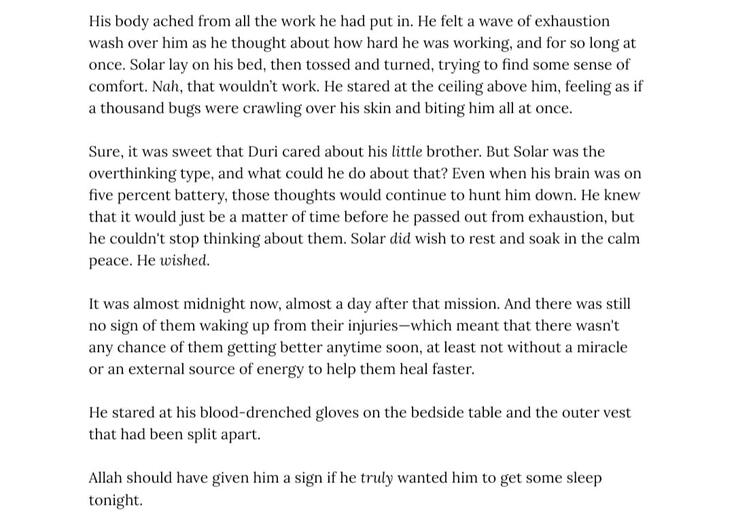 His body ached from all the work he had put in. He felt a wave of exhaustion wash over him as he thought about how hard he was working, and for so long at once. Solar lay on his bed, then tossed and turned, trying to find some sense of comfort. Nah, that wouldn't work. He stared at the ceiling above him, feeling as if a thousand bugs were crawling over his skin and biting him all at once.

Sure, it was sweet that Duri cared about his little brother. But Solar was the overthinking type, and what could he do about that? Even when his brain was on five percent battery, those thoughts would continue to hunt him down. He knew that it would just be a matter of time before he passed out from exhaustion, but he couldn't stop thinking about them. Solar did wish to rest and soak in the calm peace. He wished.

It was almost midnight now, almost a day after that mission. And there was still no sign of them waking up from their injuries—which meant that there wasn't any chance of them getting better anytime soon, at least not without a miracle or an external source of energy to help them heal faster.

He stared at his blood-drenched gloves on the bedside table and the outer vest that had been split apart.

Allah should have given him a sign if he truly wanted him to get some sleep tonight.